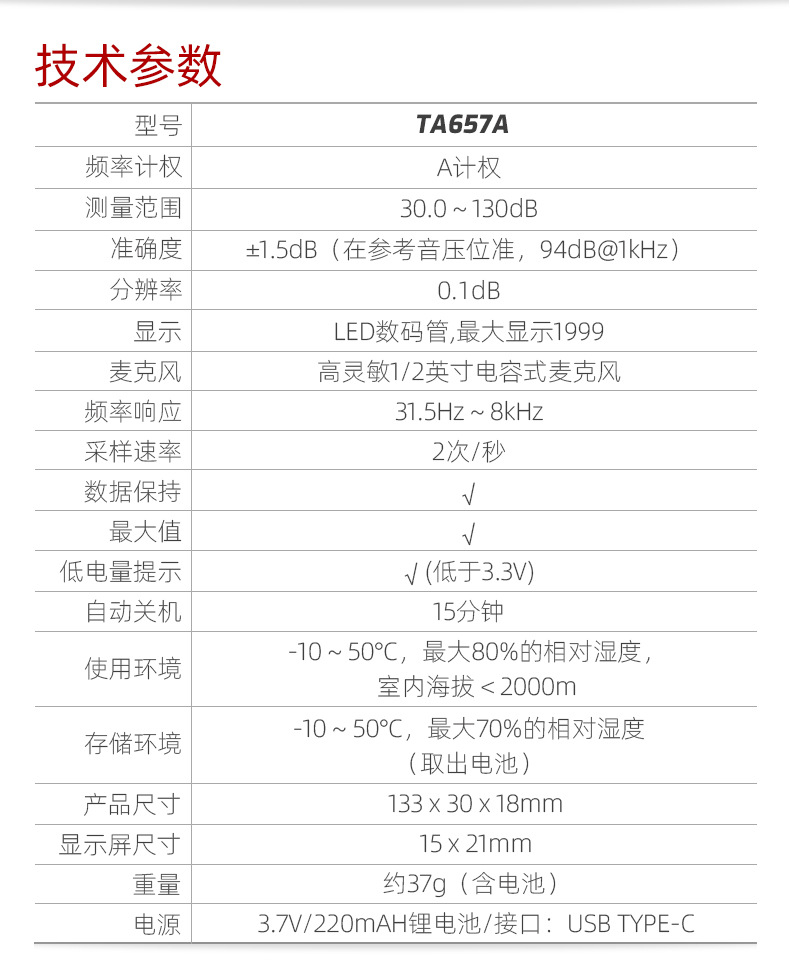 技术参数

| 型号 | TA657A |
|---|---|
| 频率计权 | A计权 |
| 测量范围 | 30.0 ~ 130dB |
| 准确度 | ±1.5dB（在参考音压位准，94dB@1kHz） |
| 分辨率 | 0.1dB |
| 显示 | LED数码管,最大显示1999 |
| 麦克风 | 高灵敏1/2英寸电容式麦克风 |
| 频率响应 | 31.5Hz ~ 8kHz |
| 采样速率 | 2次/秒 |
| 数据保持 | √ |
| 最大值 | √ |
| 低电量提示 | √ (低于3.3V) |
| 自动关机 | 15分钟 |
| 使用环境 | -10 ~ 50°C，最大80%的相对湿度，室内海拔 < 2000m |
| 存储环境 | -10 ~ 50°C，最大70%的相对湿度（取出电池） |
| 产品尺寸 | 133 x 30 x 18mm |
| 显示屏尺寸 | 15 x 21mm |
| 重量 | 约37g（含电池） |
| 电源 | 3.7V/220mAH锂电池/接口：USB TYPE-C |